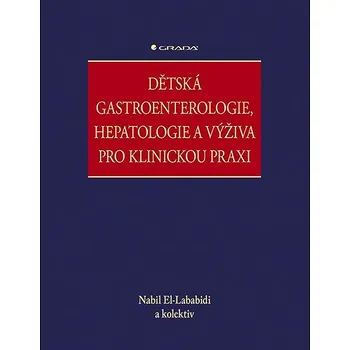 GRADA

DĚTSKÁ GASTROENTEROLOGIE, HEPATOLOGIE A VÝŽIVA PRO KLINICKOU PRAXI

Nabil El-Lababidi
a kolektiv